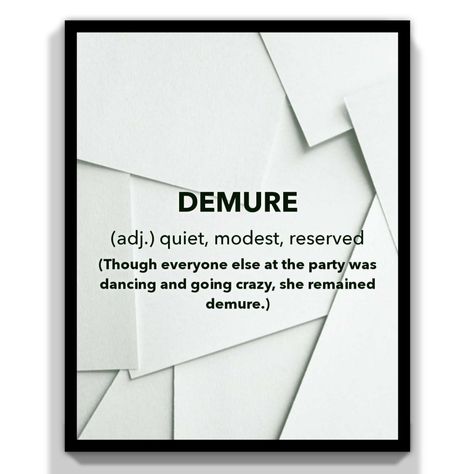 DEMURE

(adj.) quiet, modest, reserved

(Though everyone else at the party was dancing and going crazy, she remained demure.)